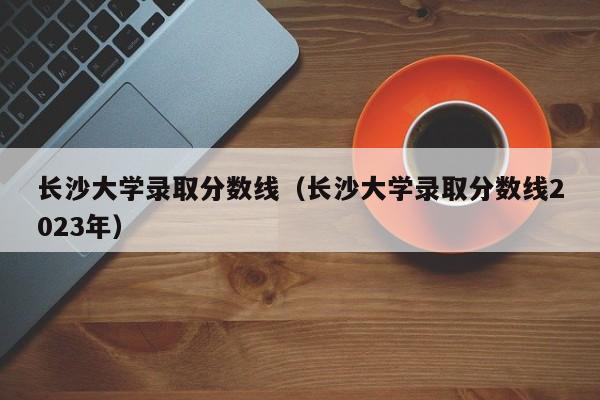 长沙大学录取分数线（长沙大学录取分数线2023年）